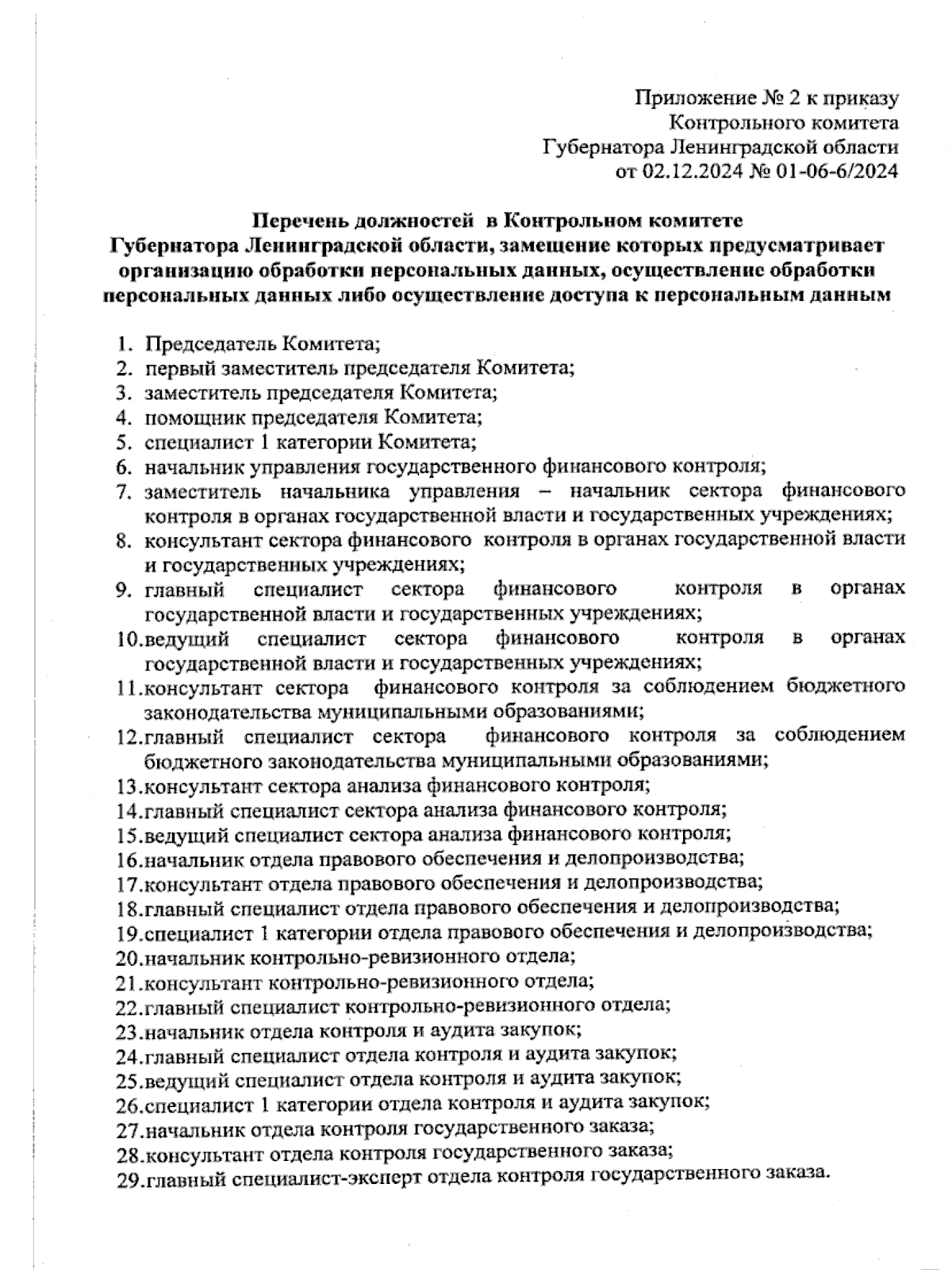 Приложение № 2 к приказу
Контрольного комитета
Губернатора Ленинградской области
от 02.12.2024 № 01-06-6/2024

Перечень должностей в Контрольном комитете Губернатора Ленинградской области, замещение которых предусматривает организацию обработки персональных данных, осуществление обработки персональных данных либо осуществление доступа к персональным данным

1. Председатель Комитета;
2. первый заместитель председателя Комитета;
3. заместитель председателя Комитета;
4. помощник председателя Комитета;
5. специалист 1 категории Комитета;
6. начальник управления государственного финансового контроля;
7. заместитель начальника управления – начальник сектора финансового контроля в органах государственной власти и государственных учреждениях;
8. консультант сектора финансового контроля в органах государственной власти и государственных учреждениях;
9. главный специалист сектора финансового контроля в органах государственной власти и государственных учреждениях;
10. ведущий специалист сектора финансового контроля в органах государственной власти и государственных учреждениях;
11. консультант сектора финансового контроля за соблюдением бюджетного законодательства муниципальными образованиями;
12. главный специалист сектора финансового контроля за соблюдением бюджетного законодательства муниципальными образованиями;
13. консультант сектора анализа финансового контроля;
14. главный специалист сектора анализа финансового контроля;
15. ведущий специалист сектора анализа финансового контроля;
16. начальник отдела правового обеспечения и делопроизводства;
17. консультант отдела правового обеспечения и делопроизводства;
18. главный специалист отдела правового обеспечения и делопроизводства;
19. специалист 1 категории отдела правового обеспечения и делопроизводства;
20. начальник контрольно-ревизионного отдела;
21. консультант контрольно-ревизионного отдела;
22. главный специалист контрольно-ревизионного отдела;
23. начальник отдела контроля и аудита закупок;
24. главный специалист отдела контроля и аудита закупок;
25. ведущий специалист отдела контроля и аудита закупок;
26. специалист 1 категории отдела контроля и аудита закупок;
27. начальник отдела контроля государственного заказа;
28. консультант отдела контроля государственного заказа;
29. главный специалист-эксперт отдела контроля государственного заказа.